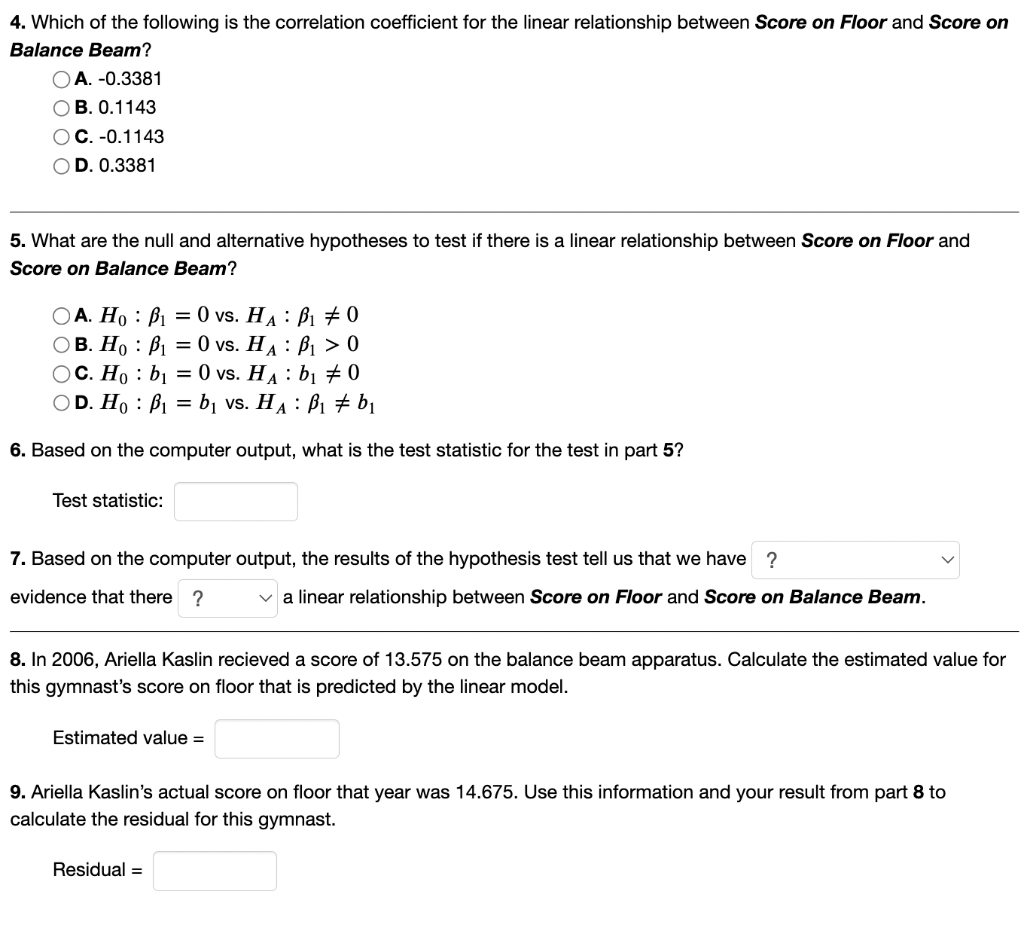 4. Which of the following is the correlation coefficient for the linear relationship between Score on Floor and Score on Balance Beam?

A. -0.3381
B. 0.1143
C. -0.1143
D. 0.3381

5. What are the null and alternative hypotheses to test if there is a linear relationship between Score on Floor and Score on Balance Beam?

A. $H_0 : \beta_1 = 0$ vs. $H_A : \beta_1 \neq 0$
B. $H_0 : \beta_1 = 0$ vs. $H_A : \beta_1 > 0$
C. $H_0 : b_1 = 0$ vs. $H_A : b_1 \neq 0$
D. $H_0 : \beta_1 = b_1$ vs. $H_A : \beta_1 \neq b_1$

6. Based on the computer output, what is the test statistic for the test in part 5?

Test statistic:

7. Based on the computer output, the results of the hypothesis test tell us that we have ? evidence that there ? a linear relationship between Score on Floor and Score on Balance Beam.

8. In 2006, Ariella Kaslin recieved a score of 13.575 on the balance beam apparatus. Calculate the estimated value for this gymnast's score on floor that is predicted by the linear model.

Estimated value =

9. Ariella Kaslin's actual score on floor that year was 14.675. Use this information and your result from part 8 to calculate the residual for this gymnast.

Residual =